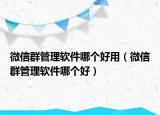 微信群管理软件哪个好用（微信群管理软件哪个好）